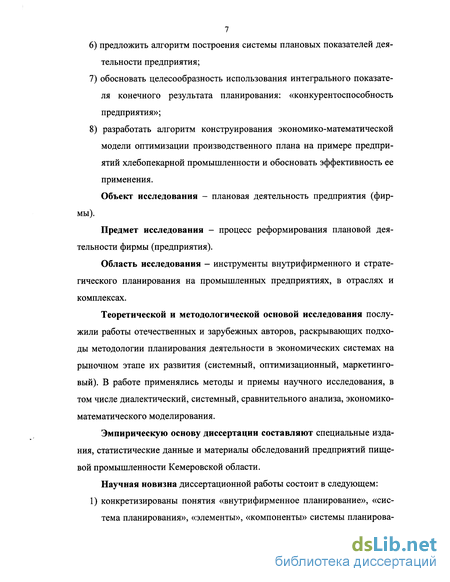 7

6) предложить алгоритм построения системы плановых показателей деятельности предприятия;

7) обосновать целесообразность использования интегрального показателя конечного результата планирования: «конкурентоспособность предприятия»;

8) разработать алгоритм конструирования экономико-математической модели оптимизации производственного плана на примере предприятий хлебопекарной промышленности и обосновать эффективность ее применения.

Объект исследования – плановая деятельность предприятия (фирмы).

Предмет исследования – процесс реформирования плановой деятельности фирмы (предприятия).

Область исследования – инструменты внутрифирменного и стратегического планирования на промышленных предприятиях, в отраслях и комплексах.

Теоретической и методологической основой исследования послужили работы отечественных и зарубежных авторов, раскрывающих подходы методологии планирования деятельности в экономических системах на рыночном этапе их развития (системный, оптимизационный, маркетинговый). В работе применялись методы и приемы научного исследования, в том числе диалектический, системный, сравнительного анализа, экономико-математического моделирования.

Эмпирическую основу диссертации составляют специальные издания, статистические данные и материалы обследований предприятий пищевой промышленности Кемеровской области.

Научная новизна диссертационной работы состоит в следующем:

1) конкретизированы понятия «внутрифирменное планирование», «система планирования», «элементы», «компоненты» системы планирова-

dsLib.net
библиотека диссертаций